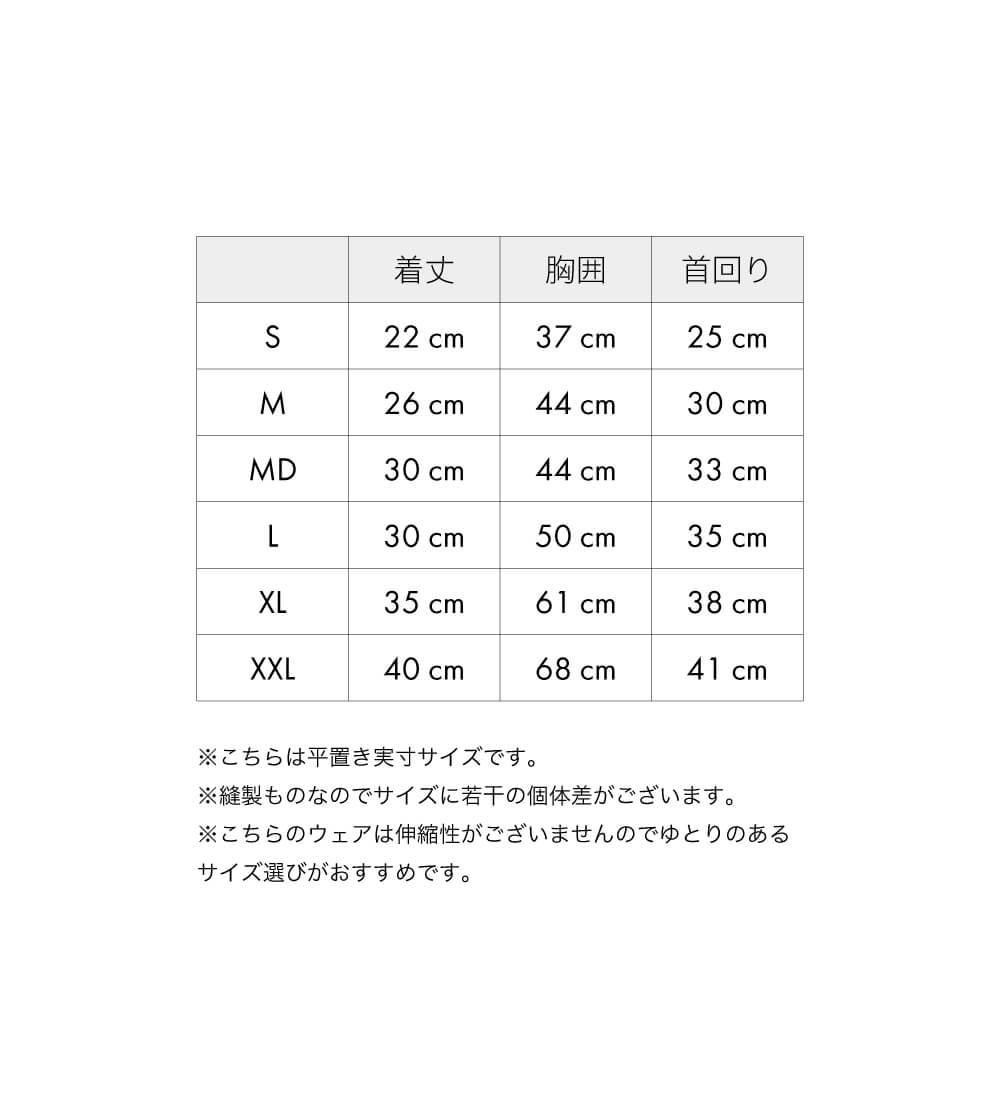 | | 着丈 | 胸囲 | 首回り |
|---|---|---|---|
| S | 22 cm | 37 cm | 25 cm |
| M | 26 cm | 44 cm | 30 cm |
| MD | 30 cm | 44 cm | 33 cm |
| L | 30 cm | 50 cm | 35 cm |
| XL | 35 cm | 61 cm | 38 cm |
| XXL | 40 cm | 68 cm | 41 cm |

※こちらは平置き実寸サイズです。
※縫製ものなのでサイズに若干の個体差がございます。
※こちらのウェアは伸縮性がございませんのでゆとりのあるサイズ選びがおすすめです。